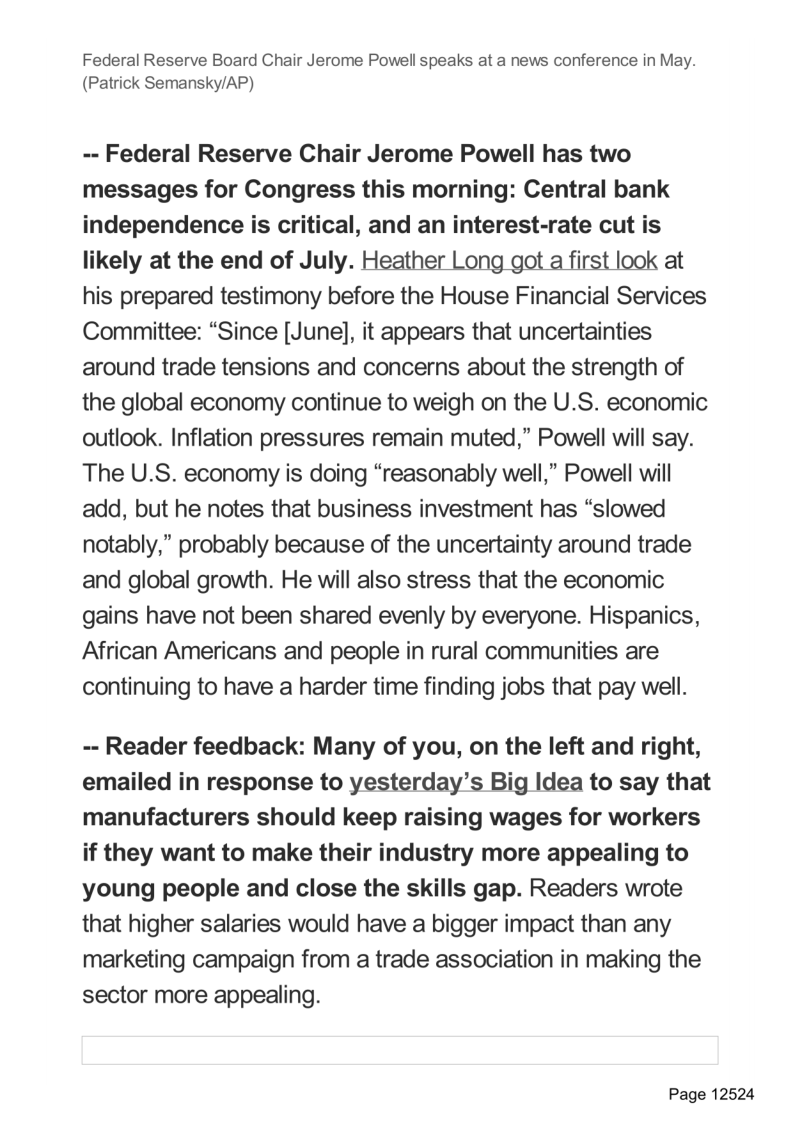 Federal Reserve Board Chair Jerome Powell speaks at a news conference in May. (Patrick Semansky/AP)

-- Federal Reserve Chair Jerome Powell has two messages for Congress this morning: Central bank independence is critical, and an interest-rate cut is likely at the end of July. Heather Long got a first look at his prepared testimony before the House Financial Services Committee: “Since [June], it appears that uncertainties around trade tensions and concerns about the strength of the global economy continue to weigh on the U.S. economic outlook. Inflation pressures remain muted,” Powell will say. The U.S. economy is doing “reasonably well,” Powell will add, but he notes that business investment has “slowed notably,” probably because of the uncertainty around trade and global growth. He will also stress that the economic gains have not been shared evenly by everyone. Hispanics, African Americans and people in rural communities are continuing to have a harder time finding jobs that pay well.

-- Reader feedback: Many of you, on the left and right, emailed in response to yesterday’s Big Idea to say that manufacturers should keep raising wages for workers if they want to make their industry more appealing to young people and close the skills gap. Readers wrote that higher salaries would have a bigger impact than any marketing campaign from a trade association in making the sector more appealing.

Page 12524